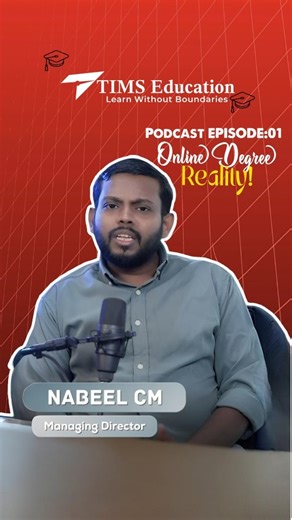 TIMS Education
Learn Without Boundaries

PODCAST EPISODE:01
Online Degree
Reality!

NABEEL CM
Managing Director